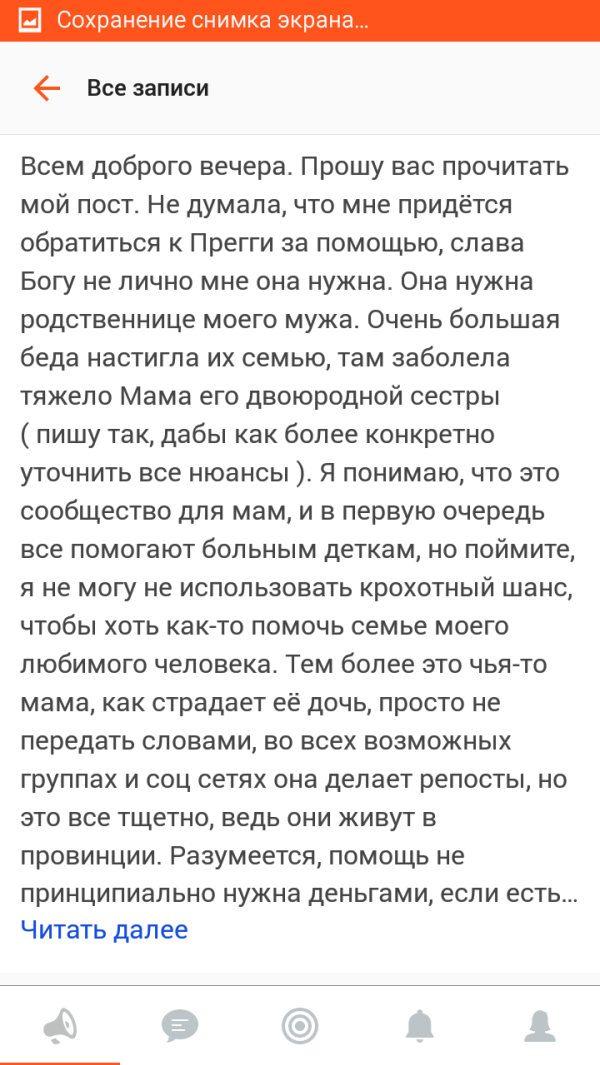 Сохранение снимка экрана...

Все записи

Всем доброго вечера. Прошу вас прочитать мой пост. Не думала, что мне придётся обратиться к Прегги за помощью, слава Богу не лично мне она нужна. Она нужна родственнице моего мужа. Очень большая беда настигла их семью, там заболела тяжело Мама его двоюродной сестры ( пишу так, дабы как более конкретно уточнить все нюансы ). Я понимаю, что это сообщество для мам, и в первую очередь все помогают больным деткам, но поймите, я не могу не использовать крохотный шанс, чтобы хоть как-то помочь семье моего любимого человека. Тем более это чья-то мама, как страдает её дочь, просто не передать словами, во всех возможных группах и соц сетях она делает репосты, но это все тщетно, ведь они живут в провинции. Разумеется, помощь не принципиально нужна деньгами, если есть...
Читать далее